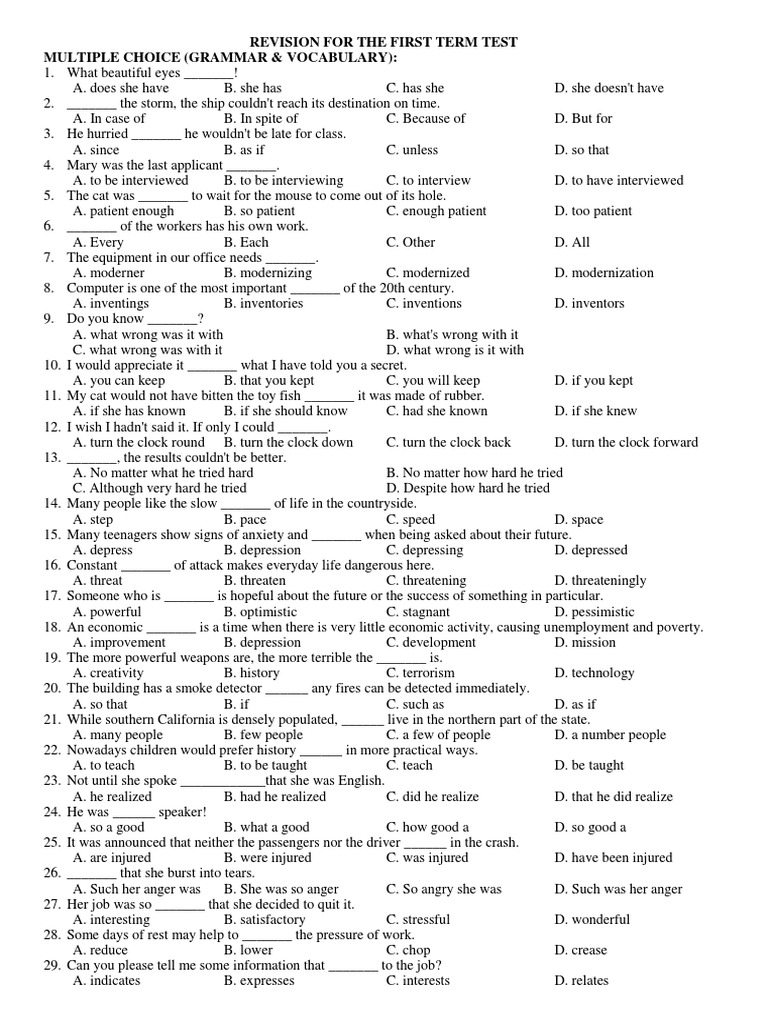 REVISION FOR THE FIRST TERM TEST
MULTIPLE CHOICE (GRAMMAR & VOCABULARY):
1. What beautiful eyes _______!
A. does she have B. she has C. has she D. she doesn't have
2. _______ the storm, the ship couldn't reach its destination on time.
A. In case of B. In spite of C. Because of D. But for
3. He hurried _______ he wouldn't be late for class.
A. since B. as if C. unless D. so that
4. Mary was the last applicant _______.
A. to be interviewed B. to be interviewing C. to interview D. to have interviewed
5. The cat was _______ to wait for the mouse to come out of its hole.
A. patient enough B. so patient C. enough patient D. too patient
6. _______ of the workers has his own work.
A. Every B. Each C. Other D. All
7. The equipment in our office needs _______.
A. moderner B. modernizing C. modernized D. modernization
8. Computer is one of the most important _______ of the 20th century.
A. inventings B. inventories C. inventions D. inventors
9. Do you know _______?
A. what wrong was it with B. what's wrong with it
C. what wrong was with it D. what wrong is it with
10. I would appreciate it _______ what I have told you a secret.
A. you can keep B. that you kept C. you will keep D. if you kept
11. My cat would not have bitten the toy fish _______ it was made of rubber.
A. if she has known B. if she should know C. had she known D. if she knew
12. I wish I hadn't said it. If only I could _______.
A. turn the clock round B. turn the clock down C. turn the clock back D. turn the clock forward
13. _______, the results couldn't be better.
A. No matter what he tried hard B. No matter how hard he tried
C. Although very hard he tried D. Despite how hard he tried
14. Many people like the slow _______ of life in the countryside.
A. step B. pace C. speed D. space
15. Many teenagers show signs of anxiety and _______ when being asked about their future.
A. depress B. depression C. depressing D. depressed
16. Constant _______ of attack makes everyday life dangerous here.
A. threat B. threaten C. threatening D. threateningly
17. Someone who is _______ is hopeful about the future or the success of something in particular.
A. powerful B. optimistic C. stagnant D. pessimistic
18. An economic _______ is a time when there is very little economic activity, causing unemployment and poverty.
A. improvement B. depression C. development D. mission
19. The more powerful weapons are, the more terrible the _______ is.
A. creativity B. history C. terrorism D. technology
20. The building has a smoke detector ______ any fires can be detected immediately.
A. so that B. if C. such as D. as if
21. While southern California is densely populated, ______ live in the northern part of the state.
A. many people B. few people C. a few of people D. a number people
22. Nowadays children would prefer history ______ in more practical ways.
A. to teach B. to be taught C. teach D. be taught
23. Not until she spoke ____________that she was English.
A. he realized B. had he realized C. did he realize D. that he did realize
24. He was ______ speaker!
A. so a good B. what a good C. how good a D. so good a
25. It was announced that neither the passengers nor the driver ______ in the crash.
A. are injured B. were injured C. was injured D. have been injured
26. _______ that she burst into tears.
A. Such her anger was B. She was so anger C. So angry she was D. Such was her anger
27. Her job was so _______ that she decided to quit it.
A. interesting B. satisfactory C. stressful D. wonderful
28. Some days of rest may help to _______ the pressure of work.
A. reduce B. lower C. chop D. crease
29. Can you please tell me some information that _______ to the job?
A. indicates B. expresses C. interests D. relates